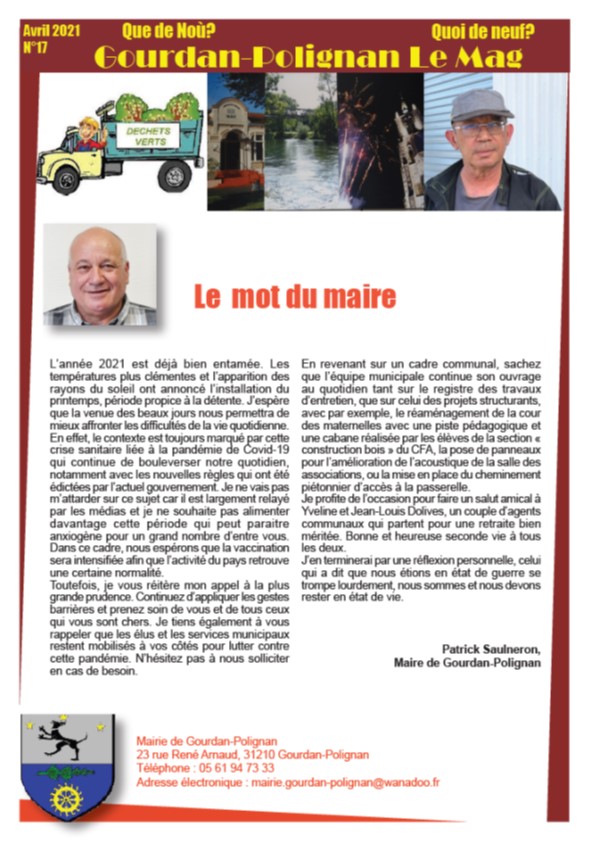 Avril 2021
N°17

Que de Noù?

Quoi de neuf?

Gourdan-Polignan Le Mag

DECHETS VERTS

Le mot du maire

L'année 2021 est déjà bien entamée. Les températures plus clémentes et l'apparition des rayons du soleil ont annoncé l'installation du printemps, période propice à la détente. J'espère que la venue des beaux jours nous permettra de mieux affronter les difficultés de la vie quotidienne.
En effet, le contexte est toujours marqué par cette crise sanitaire liée à la pandémie de Covid-19 qui continue de bouleverser notre quotidien, notamment avec les nouvelles règles qui ont été édictées par l'actuel gouvernement. Je ne vais pas m'attarder sur ce sujet car il est largement relayé par les médias et je ne souhaite pas alimenter davantage cette période qui peut paraitre anxiogène pour un grand nombre d'entre vous. Dans ce cadre, nous espérons que la vaccination sera intensifiée afin que l'activité du pays retrouve une certaine normalité.
Toutefois, je vous réitère mon appel à la plus grande prudence. Continuez d'appliquer les gestes barrières et prenez soin de vous et de tous ceux qui vous sont chers. Je tiens également à vous rappeler que les élus et les services municipaux restent mobilisés à vos côtés pour lutter contre cette pandémie. N'hésitez pas à nous solliciter en cas de besoin.

En revenant sur un cadre communal, sachez que l'équipe municipale continue son ouvrage au quotidien tant sur le registre des travaux d'entretien, que sur celui des projets structurants, avec par exemple, le réaménagement de la cour des maternelles avec une piste pédagogique et une cabane réalisée par les élèves de la section « construction bois » du CFA, la pose de panneaux pour l'amélioration de l'acoustique de la salle des associations, ou la mise en place du cheminement piétonnier d'accès à la passerelle.
Je profite de l'occasion pour faire un salut amical à Yveline et Jean-Louis Dolives, un couple d'agents communaux qui partent pour une retraite bien méritée. Bonne et heureuse seconde vie à tous les deux.
J'en terminerai par une réflexion personnelle, celui qui a dit que nous étions en état de guerre se trompe lourdement, nous sommes et nous devons rester en état de vie.

Patrick Saulneron,
Maire de Gourdan-Polignan

Mairie de Gourdan-Polignan
23 rue René Arnaud, 31210 Gourdan-Polignan
Téléphone : 05 61 94 73 33
Adresse électronique : mairie.gourdan-polignan@wanadoo.fr